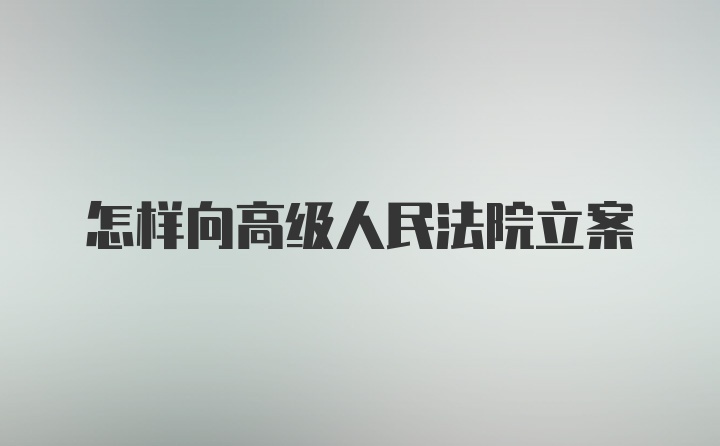 怎样向高级人民法院立案